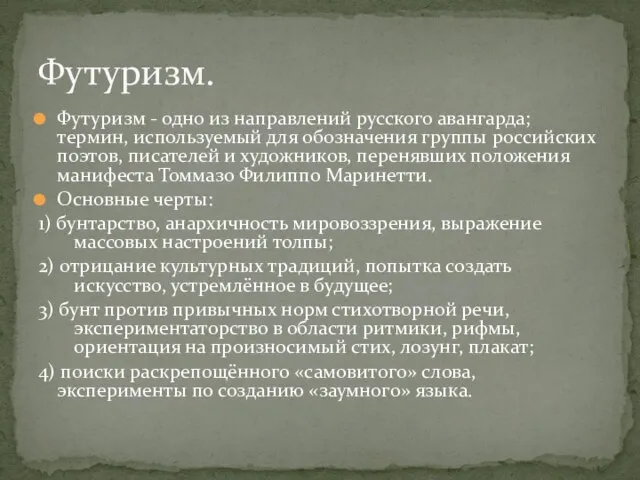 Футуризм.

Футуризм - одно из направлений русского авангарда; термин, используемый для обозначения группы российских поэтов, писателей и художников, перенявших положения манифеста Томмазо Филиппо Маринетти.

Основные черты:

1) бунтарство, анархичность мировоззрения, выражение массовых настроений толпы;

2) отрицание культурных традиций, попытка создать искусство, устремлённое в будущее;

3) бунт против привычных норм стихотворной речи, экспериментаторство в области ритмики, рифмы, ориентация на произносимый стих, лозунг, плакат;

4) поиски раскрепощённого «самовитого» слова, эксперименты по созданию «заумного» языка.